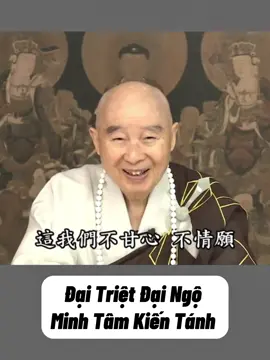 這我們不甘心 不情願

Đại Triệt Đại Ngộ
Minh Tâm Kiến Tánh